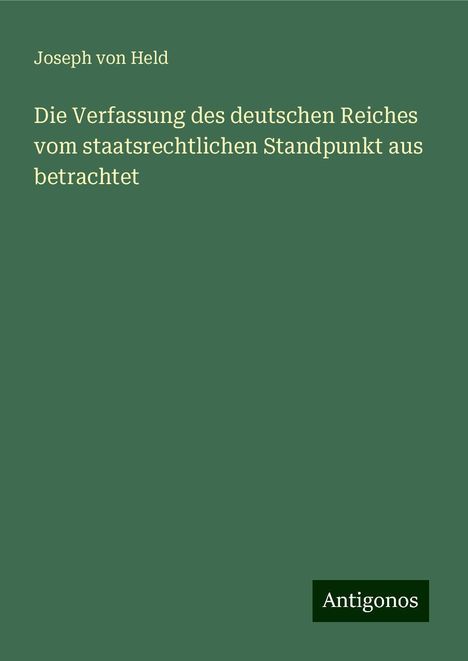 Joseph von Held

Die Verfassung des deutschen Reiches vom staatsrechtlichen Standpunkt aus betrachtet

Antigonos